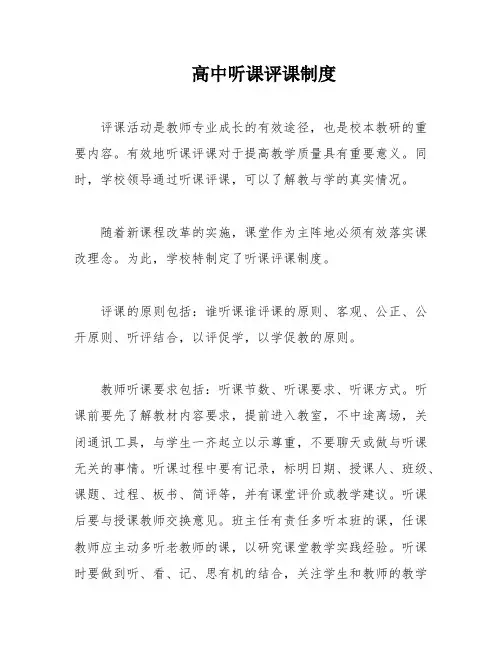 高中听课评课制度

评课活动是教师专业成长的有效途径，也是校本教研的重要内容。有效地听课评课对于提高教学质量具有重要意义。同时，学校领导通过听课评课，可以了解教与学的真实情况。

随着新课程改革的实施，课堂作为主阵地必须有效落实课改理念。为此，学校特制定了听课评课制度。

评课的原则包括：谁听课谁评课的原则、客观、公正、公开原则、听评结合，以评促学，以学促教的原则。

教师听课要求包括：听课节数、听课要求、听课方式。听课前要先了解教材内容要求，提前进入教室，不中途离场，关闭通讯工具，与学生一齐起立以示尊重，不要聊天或做与听课无关的事情。听课过程中要有记录，标明日期、授课人、班级、课题、过程、板书、简评等，并有课堂评价或教学建议。听课后要与授课教师交换意见。班主任有责任多听本班的课，任课教师应主动多听老教师的课，以研究课堂教学实践经验。听课时要做到听、看、记、思有机的结合，关注学生和教师的教学